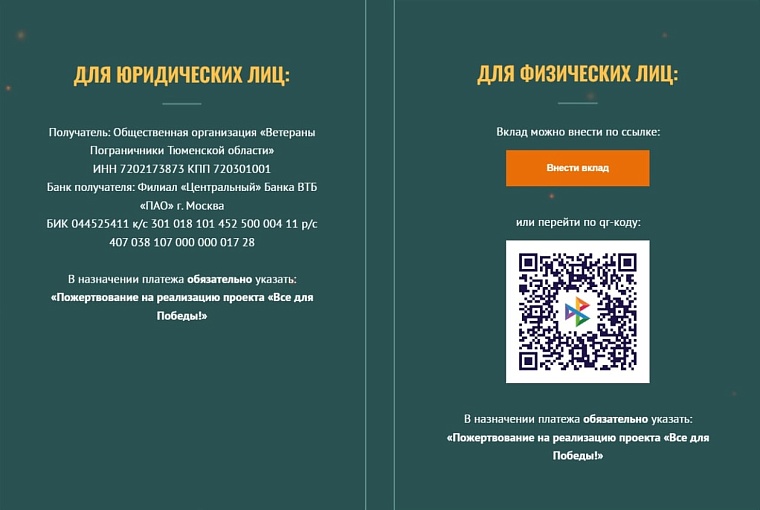 ДЛЯ ЮРИДИЧЕСКИХ ЛИЦ:

Получатель: Общественная организация «Ветераны Пограничники Тюменской области»
ИНН 7202173873 КПП 720301001
Банк получателя: Филиал «Центральный» Банка ВТБ «ПАО» г. Москва
БИК 044525411 к/с 301 018 101 452 500 004 11 р/с 407 038 107 000 000 017 28

В назначении платежа обязательно указать: «Пожертвование на реализацию проекта «Все для Победы!»

ДЛЯ ФИЗИЧЕСКИХ ЛИЦ:

Вклад можно внести по ссылке:

Внести вклад

или перейти по qr-коду:

В назначении платежа обязательно указать: «Пожертвование на реализацию проекта «Все для Победы!»